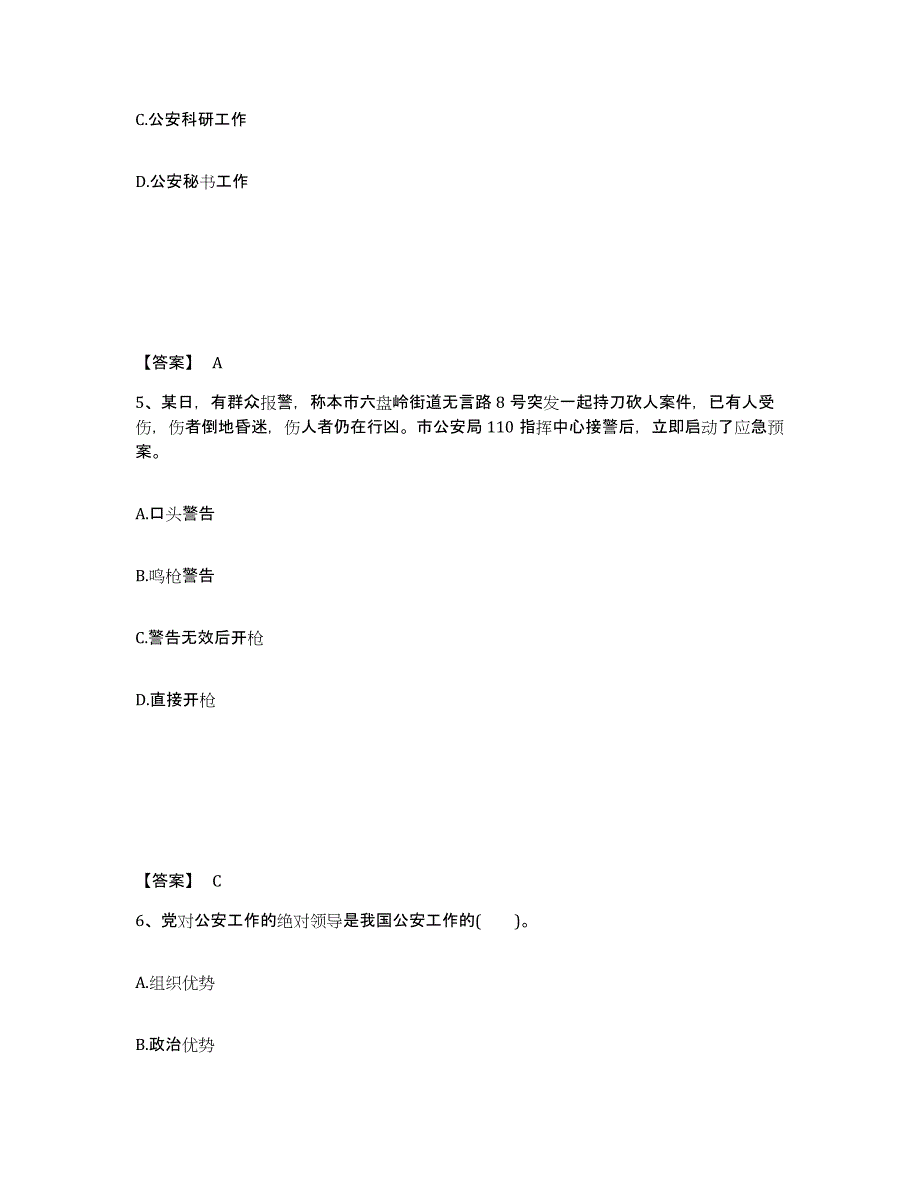 C.公安科研工作

D.公安秘书工作

【答案】 A

5、某日，有群众报警，称本市六盘岭街道无言路 8 号突发一起持刀砍人案件，已有人受伤，伤者倒地昏迷，伤人者仍在行凶。市公安局 110 指挥中心接警后，立即启动了应急预案。

A.口头警告

B.鸣枪警告

C.警告无效后开枪

D.直接开枪

【答案】 C

6、党对公安工作的绝对领导是我国公安工作的( )。

A.组织优势

B.政治优势